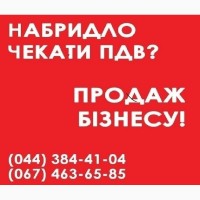 НАБРИДЛО ЧЕКАТИ ПДВ?

ПРОДАЖ БІЗНЕСУ!

(044) 384-41-04
(067) 463-65-85